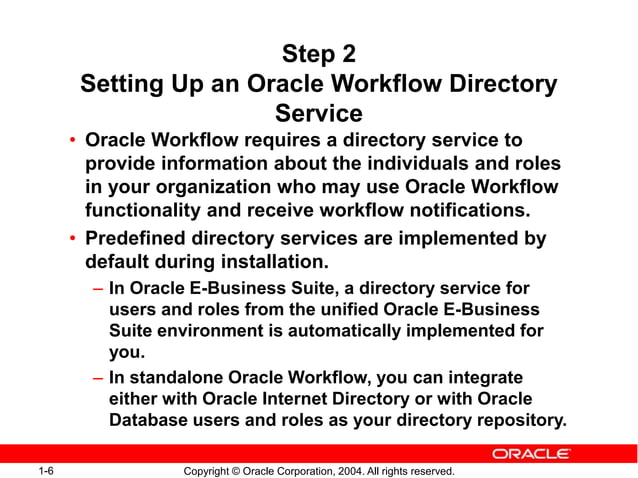 Step 2
Setting Up an Oracle Workflow Directory Service

• Oracle Workflow requires a directory service to provide information about the individuals and roles in your organization who may use Oracle Workflow functionality and receive workflow notifications.

• Predefined directory services are implemented by default during installation.

– In Oracle E-Business Suite, a directory service for users and roles from the unified Oracle E-Business Suite environment is automatically implemented for you.

– In standalone Oracle Workflow, you can integrate either with Oracle Internet Directory or with Oracle Database users and roles as your directory repository.

ORACLE

1-6

Copyright © Oracle Corporation, 2004. All rights reserved.